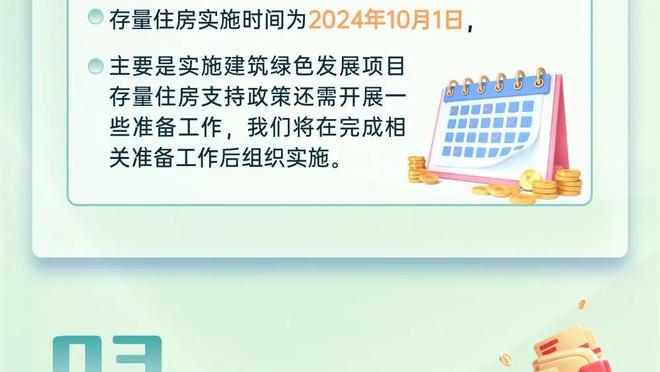 存量住房实施时间为2024年10月1日，

主要是实施建筑绿色发展项目存量住房支持政策还需开展一些准备工作，我们将在完成相关准备工作后组织实施。

03